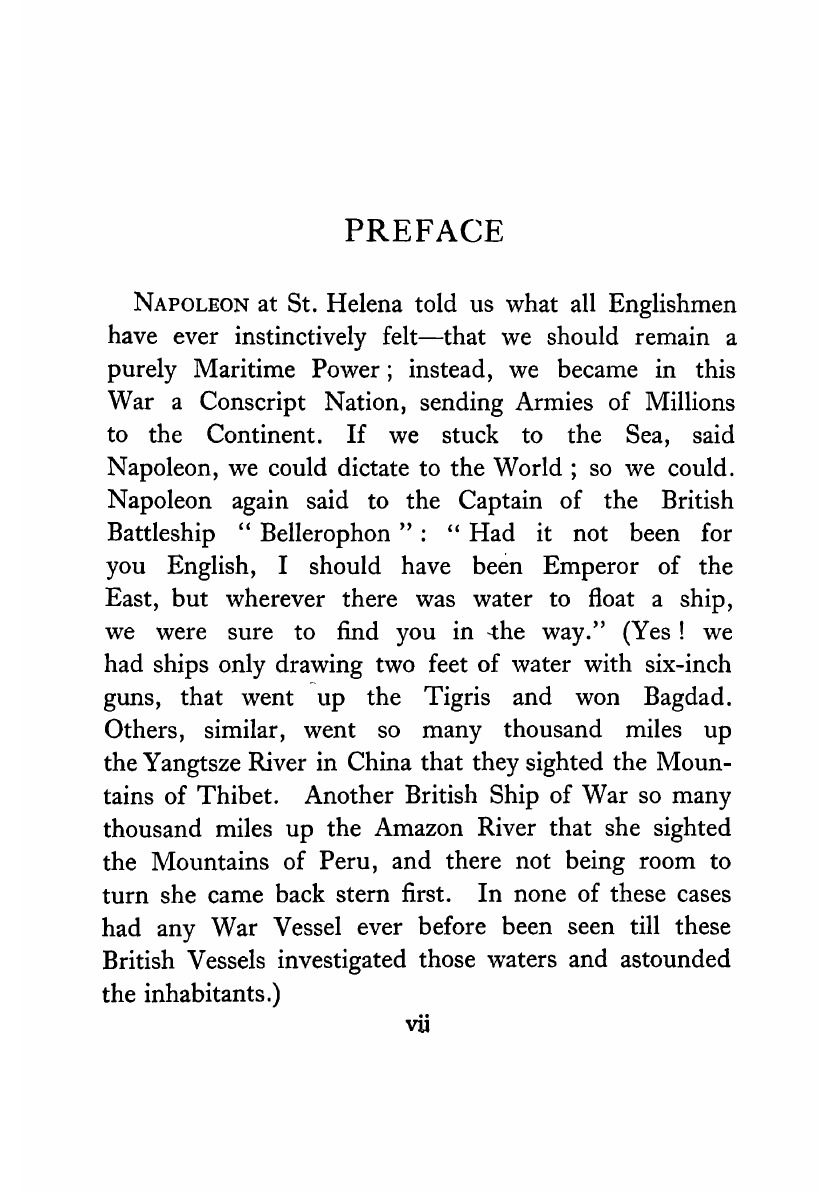 PREFACE

NAPOLEON at St. Helena told us what all Englishmen have ever instinctively felt—that we should remain a purely Maritime Power; instead, we became in this War a Conscript Nation, sending Armies of Millions to the Continent. If we stuck to the Sea, said Napoleon, we could dictate to the World; so we could. Napoleon again said to the Captain of the British Battleship "Bellerophon": "Had it not been for you English, I should have been Emperor of the East, but wherever there was water to float a ship, we were sure to find you in the way." (Yes! we had ships only drawing two feet of water with six-inch guns, that went up the Tigris and won Bagdad. Others, similar, went so many thousand miles up the Yangtsze River in China that they sighted the Mountains of Thibet. Another British Ship of War so many thousand miles up the Amazon River that she sighted the Mountains of Peru, and there not being room to turn she came back stern first. In none of these cases had any War Vessel ever before been seen till these British Vessels investigated those waters and astounded the inhabitants.)

vii